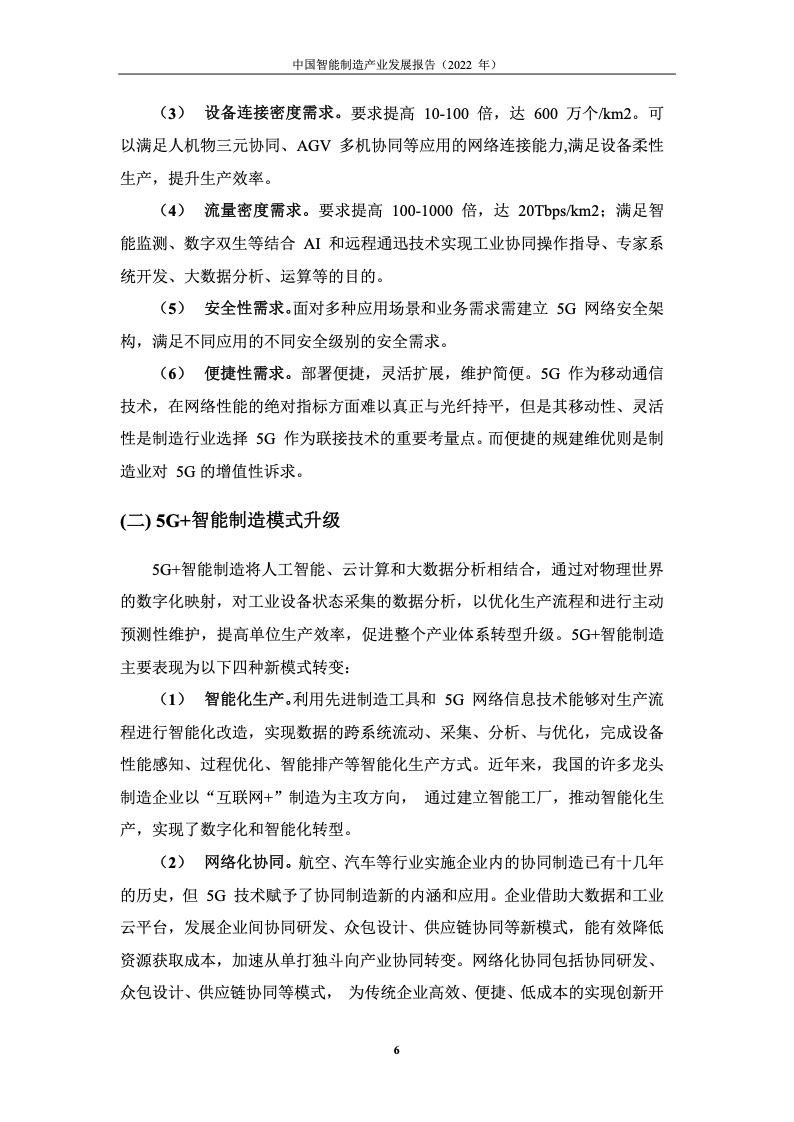 中国智能制造产业发展报告（2022 年）

（3） 设备连接密度需求。要求提高 10-100 倍，达 600 万个/km2。可以满足人机物三元协同、AGV 多机协同等应用的网络连接能力,满足设备柔性生产，提升生产效率。

（4） 流量密度需求。要求提高 100-1000 倍，达 20Tbps/km2；满足智能监测、数字双生等结合 AI 和远程通迅技术实现工业协同操作指导、专家系统开发、大数据分析、运算等的目的。

（5） 安全性需求。面对多种应用场景和业务需求需建立 5G 网络安全架构，满足不同应用的不同安全级别的安全需求。

（6） 便捷性需求。部署便捷，灵活扩展，维护简便。5G 作为移动通信技术，在网络性能的绝对指标方面难以真正与光纤持平，但是其移动性、灵活性是制造行业选择 5G 作为联接技术的重要考量点。而便捷的规建维优则是制造业对 5G 的增值性诉求。

(二) 5G+智能制造模式升级

5G+智能制造将人工智能、云计算和大数据分析相结合，通过对物理世界的数字化映射，对工业设备状态采集的数据分析，以优化生产流程和进行主动预测性维护，提高单位生产效率，促进整个产业体系转型升级。5G+智能制造主要表现为以下四种新模式转变：

（1） 智能化生产。利用先进制造工具和 5G 网络信息技术能够对生产流程进行智能化改造，实现数据的跨系统流动、采集、分析、与优化，完成设备性能感知、过程优化、智能排产等智能化生产方式。近年来，我国的许多龙头制造企业以“互联网+”制造为主攻方向， 通过建立智能工厂，推动智能化生产，实现了数字化和智能化转型。

（2） 网络化协同。航空、汽车等行业实施企业内的协同制造已有十几年的历史，但 5G 技术赋予了协同制造新的内涵和应用。企业借助大数据和工业云平台，发展企业间协同研发、众包设计、供应链协同等新模式，能有效降低资源获取成本，加速从单打独斗向产业协同转变。网络化协同包括协同研发、众包设计、供应链协同等模式， 为传统企业高效、便捷、低成本的实现创新开

6